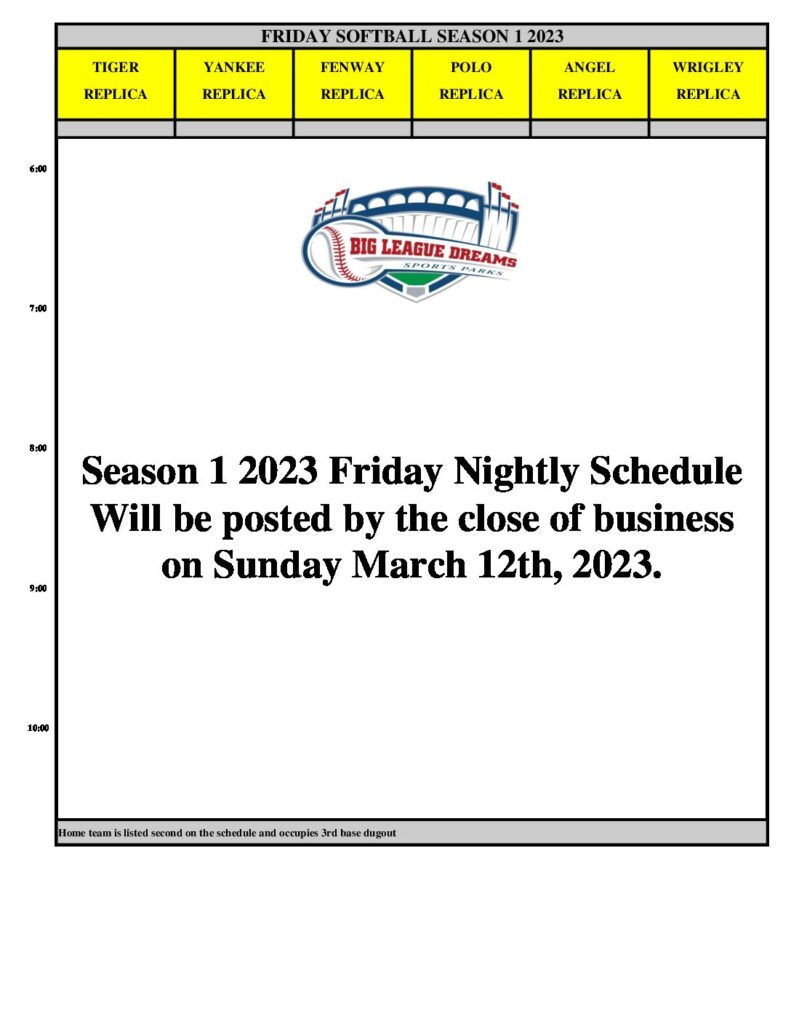 FRIDAY SOFTBALL SEASON 1 2023

| TIGER REPLICA | YANKEE REPLICA | FENWAY REPLICA | POLO REPLICA | ANGEL REPLICA | WRIGLEY REPLICA |
|---|---|---|---|---|---|
| | | | | | |

6:00

BIG LEAGUE DREAMS
SPORTS PARKS

7:00

8:00

Season 1 2023 Friday Nightly Schedule Will be posted by the close of business on Sunday March 12th, 2023.

9:00

10:00

Home team is listed second on the schedule and occupies 3rd base dugout